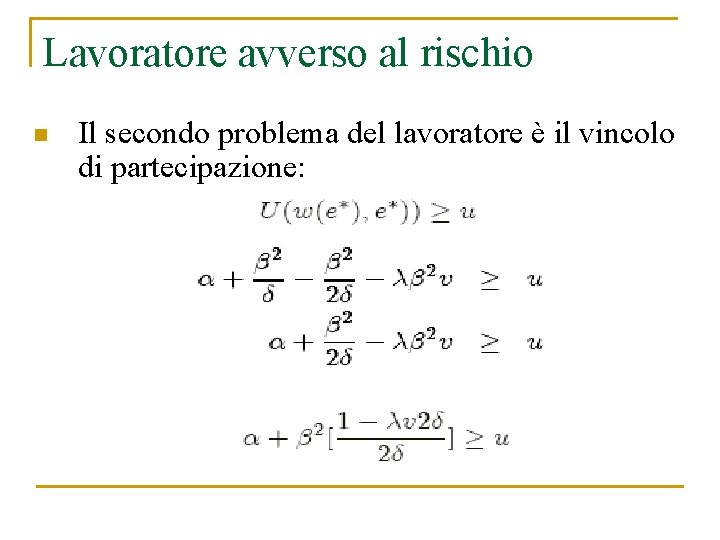 Lavoratore avverso al rischio

Il secondo problema del lavoratore è il vincolo di partecipazione:

$U(w(e^*), e^*)) \geq u$

$\alpha + \frac{\beta^2}{\delta} - \frac{\beta^2}{2\delta} - \lambda\beta^2 v \geq u$

$\alpha + \frac{\beta^2}{2\delta} - \lambda\beta^2 v \geq u$

$\alpha + \beta^2[\frac{1 - \lambda v 2\delta}{2\delta}] \geq u$